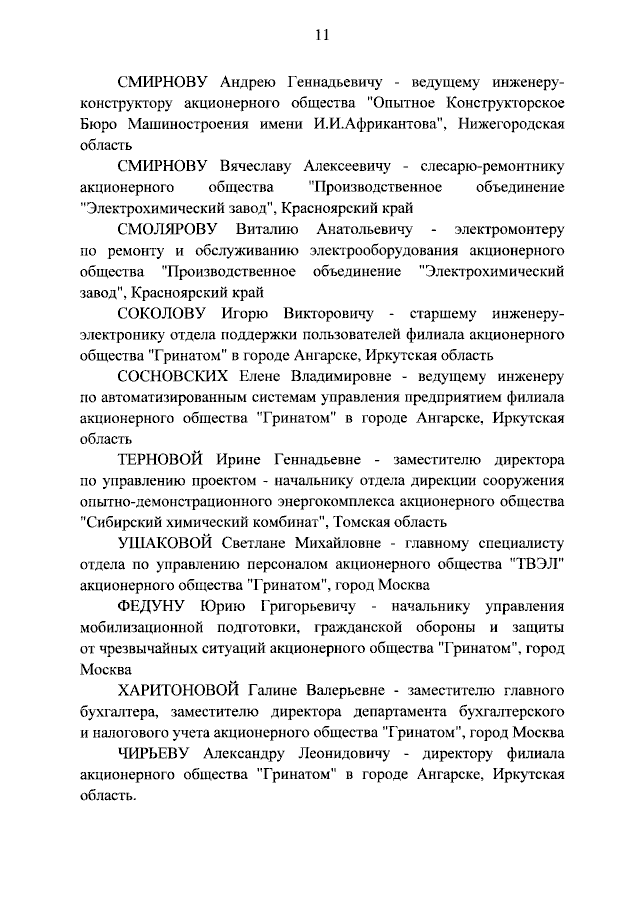 11

СМИРНОВУ Андрею Геннадьевичу - ведущему инженеру-конструктору акционерного общества "Опытное Конструкторское Бюро Машиностроения имени И.И.Африкантова", Нижегородская область

СМИРНОВУ Вячеславу Алексеевичу - слесарю-ремонтнику акционерного общества "Производственное объединение "Электрохимический завод", Красноярский край

СМОЛЯРОВУ Виталию Анатольевичу - электромонтеру по ремонту и обслуживанию электрооборудования акционерного общества "Производственное объединение "Электрохимический завод", Красноярский край

СОКОЛОВУ Игорю Викторовичу - старшему инженеру-электронику отдела поддержки пользователей филиала акционерного общества "Гринатом" в городе Ангарске, Иркутская область

СОСНОВСКИХ Елене Владимировне - ведущему инженеру по автоматизированным системам управления предприятием филиала акционерного общества "Гринатом" в городе Ангарске, Иркутская область

ТЕРНОВОЙ Ирине Геннадьевне - заместителю директора по управлению проектом - начальнику отдела дирекции сооружения опытно-демонстрационного энергокомплекса акционерного общества "Сибирский химический комбинат", Томская область

УШАКОВОЙ Светлане Михайловне - главному специалисту отдела по управлению персоналом акционерного общества "ТВЭЛ" акционерного общества "Гринатом", город Москва

ФЕДУНУ Юрию Григорьевичу - начальнику управления мобилизационной подготовки, гражданской обороны и защиты от чрезвычайных ситуаций акционерного общества "Гринатом", город Москва

ХАРИТОНОВОЙ Галине Валерьевне - заместителю главного бухгалтера, заместителю директора департамента бухгалтерского и налогового учета акционерного общества "Гринатом", город Москва

ЧИРЬЕВУ Александру Леонидовичу - директору филиала акционерного общества "Гринатом" в городе Ангарске, Иркутская область.